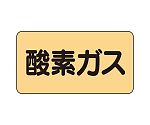 酸素ガス